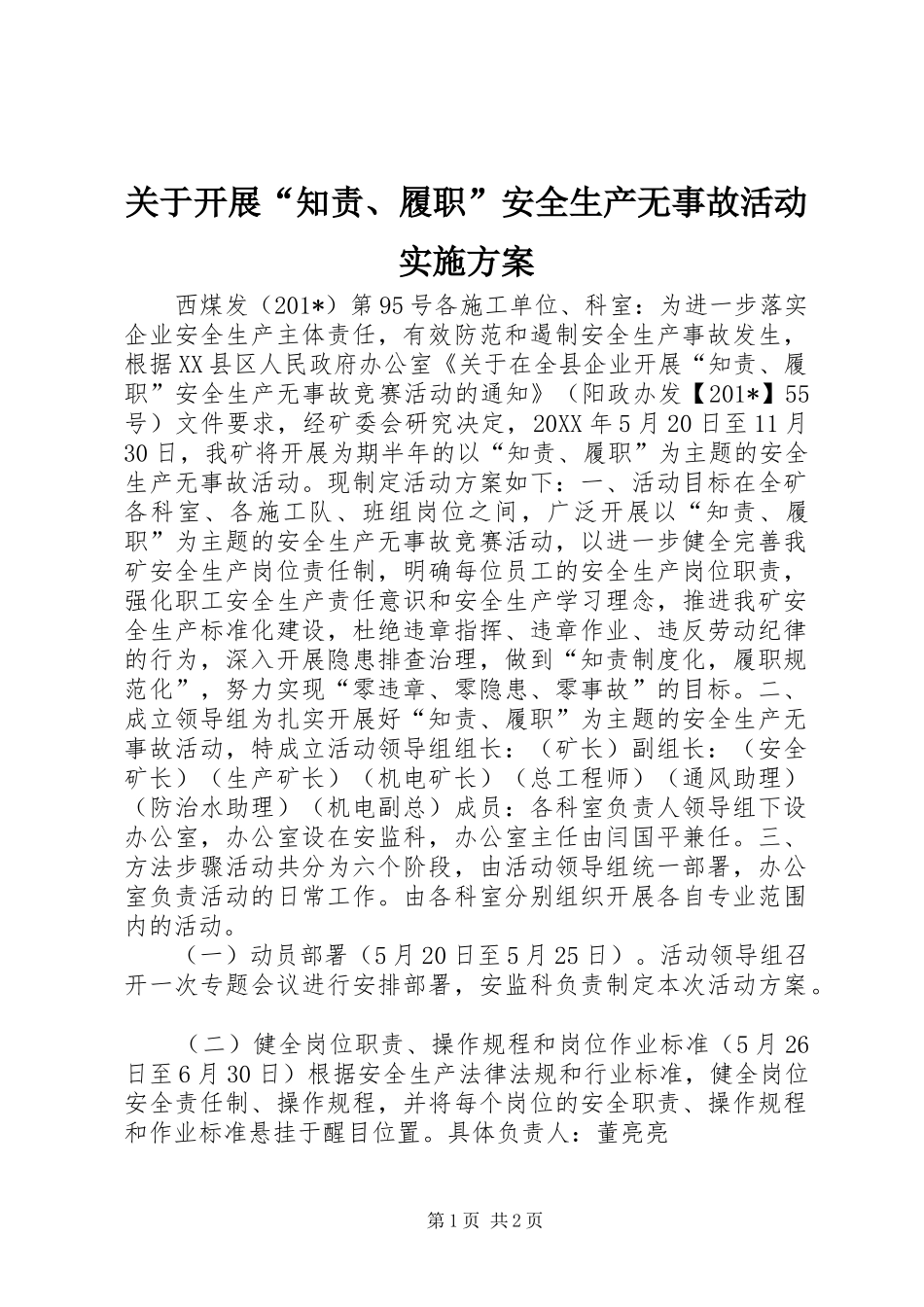 关于开展“知责、履职”安全生产无事故活动实施方案

西煤发（201*）第95号各施工单位、科室：为进一步落实企业安全生产主体责任，有效防范和遏制安全生产事故发生，根据XX县区人民政府办公室《关于在全县企业开展“知责、履职”安全生产无事故竞赛活动的通知》（阳政办发【201*】55号）文件要求，经矿委会研究决定，20XX年5月20日至11月30日，我矿将开展为期半年的以“知责、履职”为主题的安全生产无事故活动。现制定活动方案如下：一、活动目标在全矿各科室、各施工队、班组岗位之间，广泛开展以“知责、履职”为主题的安全生产无事故竞赛活动，以进一步健全完善我矿安全生产岗位责任制，明确每位员工的安全生产岗位职责，强化职工安全生产责任意识和安全生产学习理念，推进我矿安全生产标准化建设，杜绝违章指挥、违章作业、违反劳动纪律的行为，深入开展隐患排查治理，做到“知责制度化，履职规范化”，努力实现“零违章、零隐患、零事故”的目标。二、成立领导组为扎实开展好“知责、履职”为主题的安全生产无事故活动，特成立活动领导组组长：（矿长）副组长：（安全矿长）（生产矿长）（机电矿长）（总工程师）（通风助理）（防治水助理）（机电副总）成员：各科室负责人领导组下设办公室，办公室设在安监科，办公室主任由闫国平兼任。三、方法步骤活动共分为六个阶段，由活动领导组统一部署，办公室负责活动的日常工作。由各科室分别组织开展各自专业范围内的活动。

（一）动员部署（5月20日至5月25日）。活动领导组召开一次专题会议进行安排部署，安监科负责制定本次活动方案。

（二）健全岗位职责、操作规程和岗位作业标准（5月26日至6月30日）根据安全生产法律法规和行业标准，健全岗位安全责任制、操作规程，并将每个岗位的安全职责、操作规程和作业标准悬挂于醒目位置。具体负责人：董亮亮

第1页 共2页